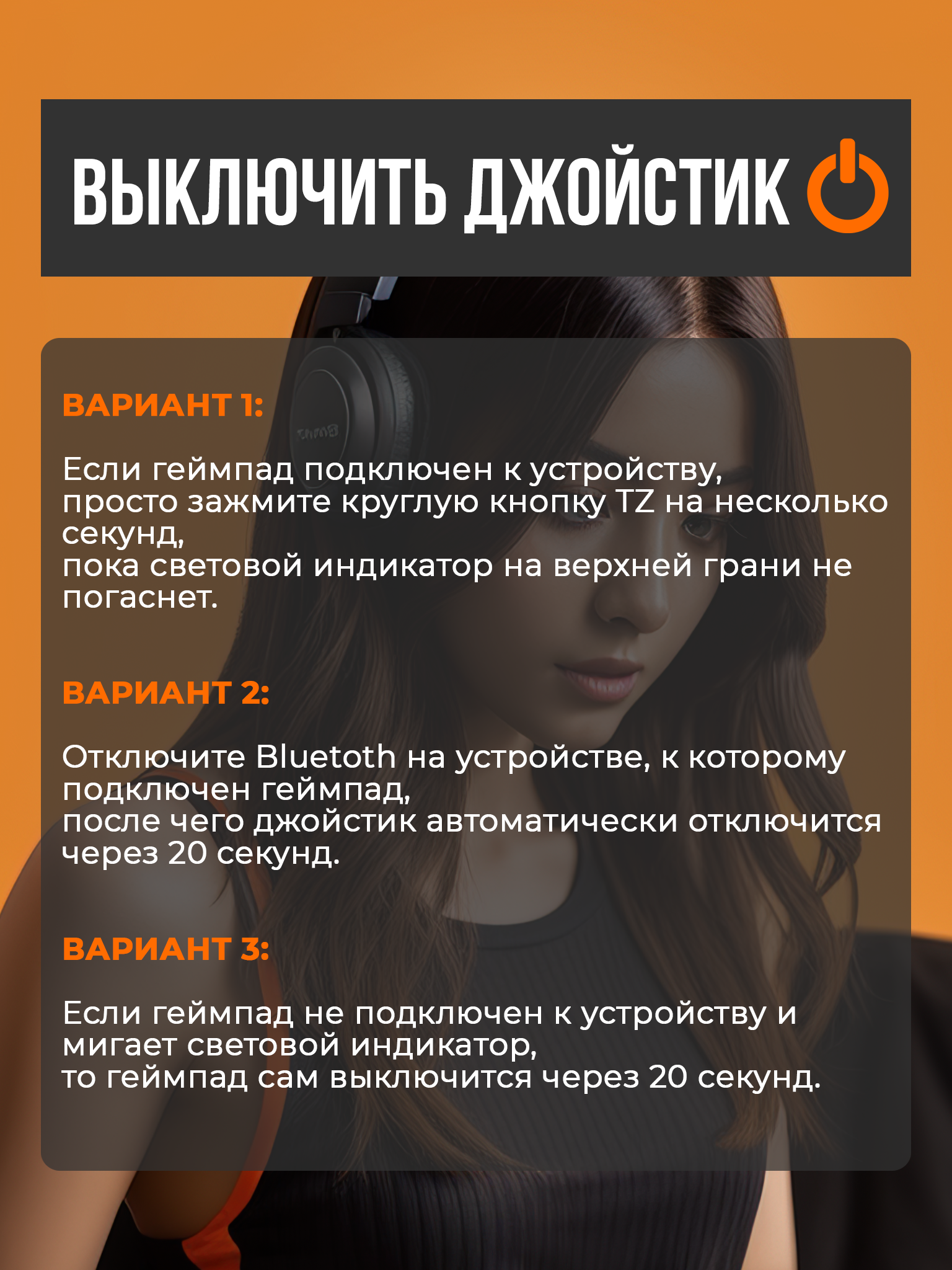 ВЫКЛЮЧИТЬ ДЖОЙСТИК

ВАРИАНТ 1:

Если геймпад подключен к устройству, просто зажмите круглую кнопку TZ на несколько секунд,
пока световой индикатор на верхней грани не погаснет.

ВАРИАНТ 2:

Отключите Bluetoth на устройстве, к которому подключен геймпад,
после чего джойстик автоматически отключится через 20 секунд.

ВАРИАНТ 3:

Если геймпад не подключен к устройству и мигает световой индикатор,
то геймпад сам выключится через 20 секунд.